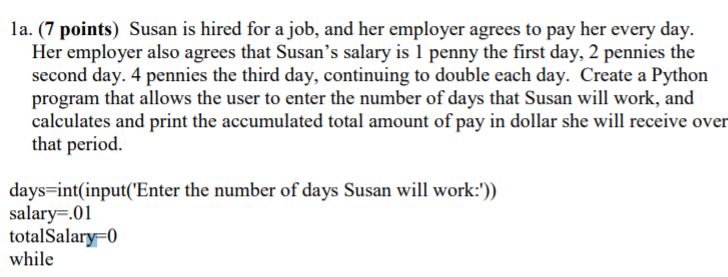 1a. (7 points) Susan is hired for a job, and her employer agrees to pay her every day. Her employer also agrees that Susan's salary is 1 penny the first day, 2 pennies the second day. 4 pennies the third day, continuing to double each day. Create a Python program that allows the user to enter the number of days that Susan will work, and calculates and print the accumulated total amount of pay in dollar she will receive over that period.

days=int(input('Enter the number of days Susan will work:'))
salary=.01
totalSalary=0
while